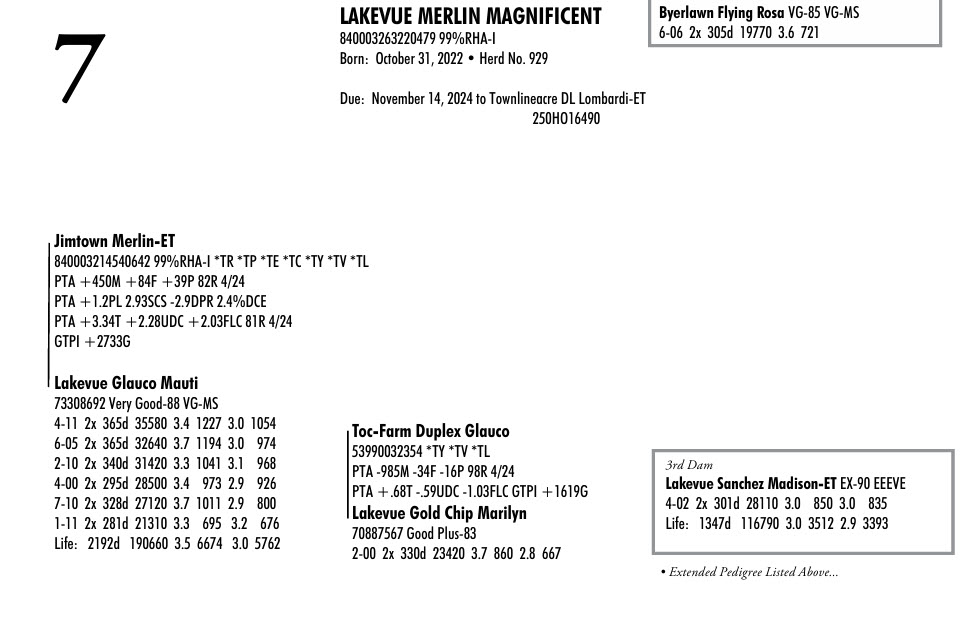 7

LAKEVUE MERLIN MAGNIFICENT
840003263220479 99%RHA-I
Born: October 31, 2022 • Herd No. 929

Due: November 14, 2024 to Townlineacre DL Lombardi-ET
250HO16490

Byerlawn Flying Rosa VG-85 VG-MS
6-06 2x 305d 19770 3.6 721

Jimtown Merlin-ET
840003214540642 99%RHA-I *TR *TP *TE *TC *TY *TV *TL
PTA +450M +84F +39P 82R 4/24
PTA +1.2PL 2.93SCS -2.9DPR 2.4%DCE
PTA +3.34T +2.28UDC +2.03FLC 81R 4/24
GTPI +2733G

Lakevue Glauco Mauti
73308692 Very Good-88 VG-MS
4-11 2x 365d 35580 3.4 1227 3.0 1054
6-05 2x 365d 32640 3.7 1194 3.0 974
2-10 2x 340d 31420 3.3 1041 3.1 968
4-00 2x 295d 28500 3.4 973 2.9 926
7-10 2x 328d 27120 3.7 1011 2.9 800
1-11 2x 281d 21310 3.3 695 3.2 676
Life: 2192d 190660 3.5 6674 3.0 5762

Toc-Farm Duplex Glauco
53990032354 *TY *TV *TL
PTA -985M -34F -16P 98R 4/24
PTA +.68T -.59UDC -1.03FLC GTPI +1619G
Lakevue Gold Chip Marilyn
70887567 Good Plus-83
2-00 2x 330d 23420 3.7 860 2.8 667

3rd Dam
Lakevue Sanchez Madison-ET EX-90 EEEVE
4-02 2x 301d 28110 3.0 850 3.0 835
Life: 1347d 116790 3.0 3512 2.9 3393

• Extended Pedigree Listed Above...